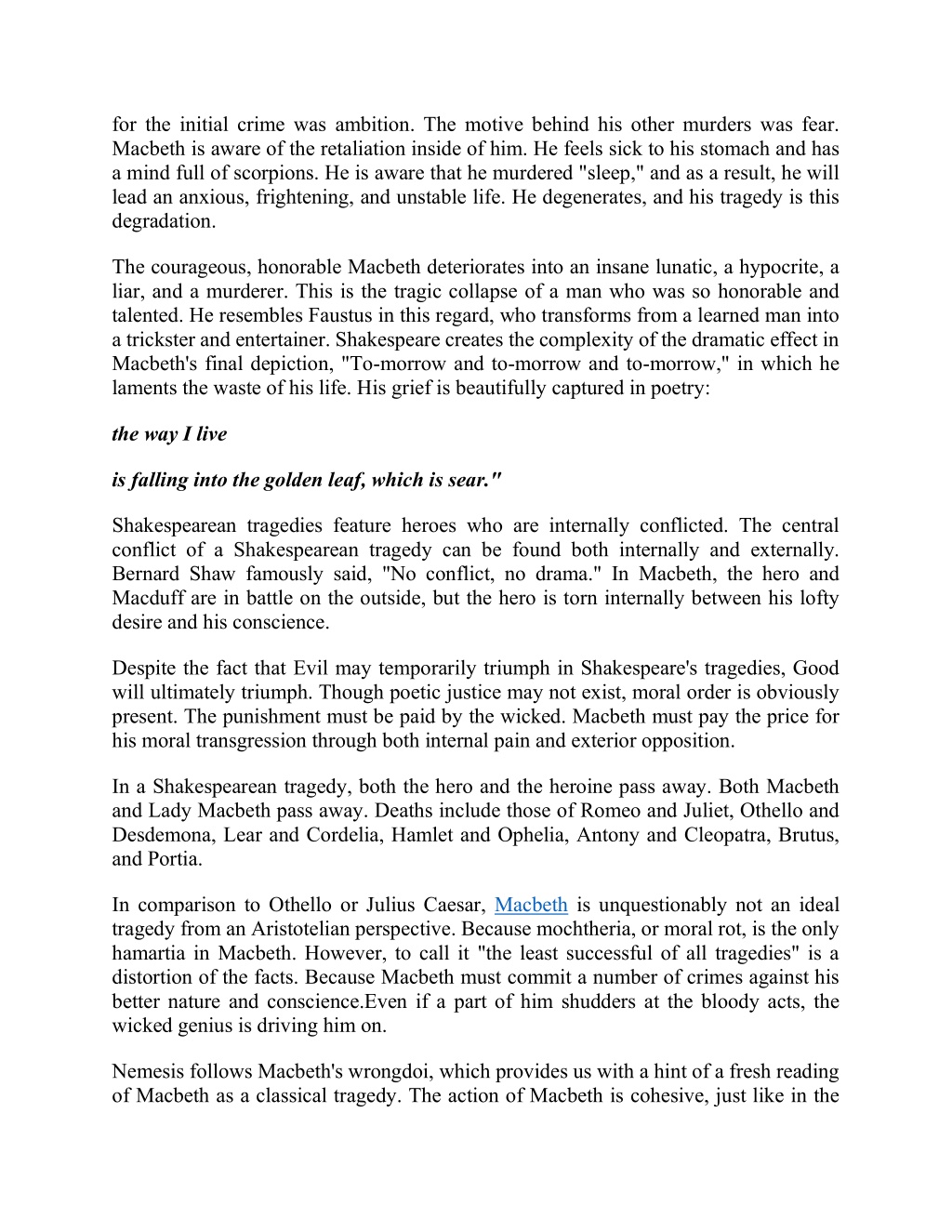 for the initial crime was ambition. The motive behind his other murders was fear. Macbeth is aware of the retaliation inside of him. He feels sick to his stomach and has a mind full of scorpions. He is aware that he murdered "sleep," and as a result, he will lead an anxious, frightening, and unstable life. He degenerates, and his tragedy is this degradation.

The courageous, honorable Macbeth deteriorates into an insane lunatic, a hypocrite, a liar, and a murderer. This is the tragic collapse of a man who was so honorable and talented. He resembles Faustus in this regard, who transforms from a learned man into a trickster and entertainer. Shakespeare creates the complexity of the dramatic effect in Macbeth's final depiction, "To-morrow and to-morrow and to-morrow," in which he laments the waste of his life. His grief is beautifully captured in poetry:

the way I live

is falling into the golden leaf, which is sear."

Shakespearean tragedies feature heroes who are internally conflicted. The central conflict of a Shakespearean tragedy can be found both internally and externally. Bernard Shaw famously said, "No conflict, no drama." In Macbeth, the hero and Macduff are in battle on the outside, but the hero is torn internally between his lofty desire and his conscience.

Despite the fact that Evil may temporarily triumph in Shakespeare's tragedies, Good will ultimately triumph. Though poetic justice may not exist, moral order is obviously present. The punishment must be paid by the wicked. Macbeth must pay the price for his moral transgression through both internal pain and exterior opposition.

In a Shakespearean tragedy, both the hero and the heroine pass away. Both Macbeth and Lady Macbeth pass away. Deaths include those of Romeo and Juliet, Othello and Desdemona, Lear and Cordelia, Hamlet and Ophelia, Antony and Cleopatra, Brutus, and Portia.

In comparison to Othello or Julius Caesar, Macbeth is unquestionably not an ideal tragedy from an Aristotelian perspective. Because mochtheria, or moral rot, is the only hamartia in Macbeth. However, to call it "the least successful of all tragedies" is a distortion of the facts. Because Macbeth must commit a number of crimes against his better nature and conscience.Even if a part of him shudders at the bloody acts, the wicked genius is driving him on.

Nemesis follows Macbeth's wrongdoi, which provides us with a hint of a fresh reading of Macbeth as a classical tragedy. The action of Macbeth is cohesive, just like in the